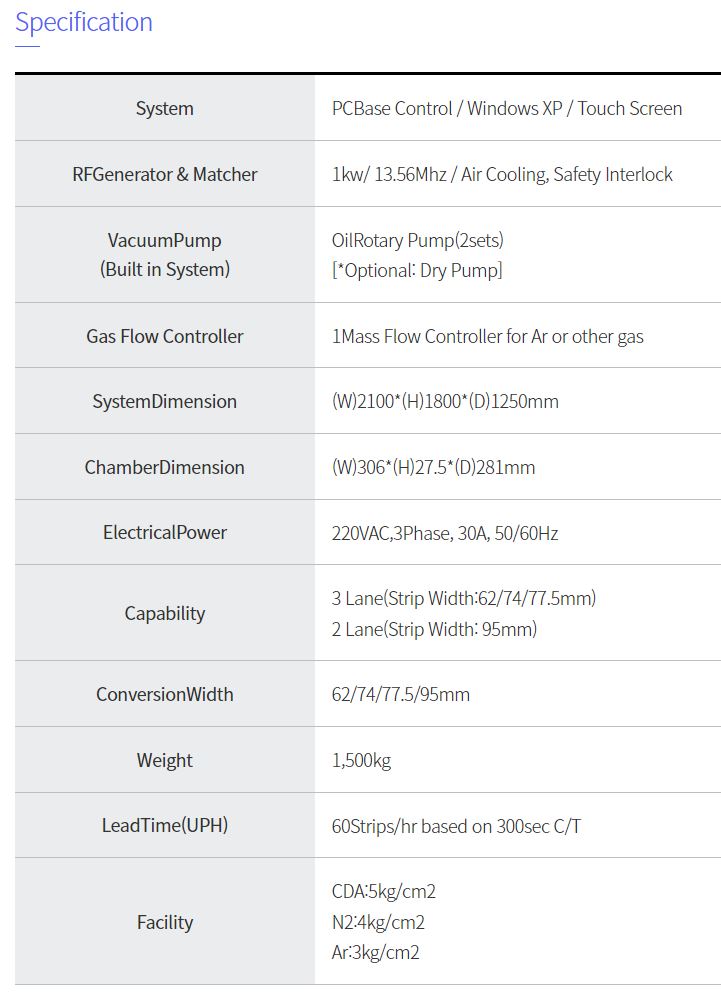 Specification

| System | PCBase Control / Windows XP / Touch Screen |
|---|---|
| RFGenerator & Matcher | 1kw/ 13.56Mhz / Air Cooling, Safety Interlock |
| VacuumPump (Built in System) | OilRotary Pump(2sets) [*Optional: Dry Pump] |
| Gas Flow Controller | 1Mass Flow Controller for Ar or other gas |
| SystemDimension | (W)2100*(H)1800*(D)1250mm |
| ChamberDimension | (W)306*(H)27.5*(D)281mm |
| ElectricalPower | 220VAC,3Phase, 30A, 50/60Hz |
| Capability | 3 Lane(Strip Width:62/74/77.5mm) 2 Lane(Strip Width: 95mm) |
| ConversionWidth | 62/74/77.5/95mm |
| Weight | 1,500kg |
| LeadTime(UPH) | 60Strips/hr based on 300sec C/T |
| Facility | CDA:5kg/cm2 N2:4kg/cm2 Ar:3kg/cm2 |